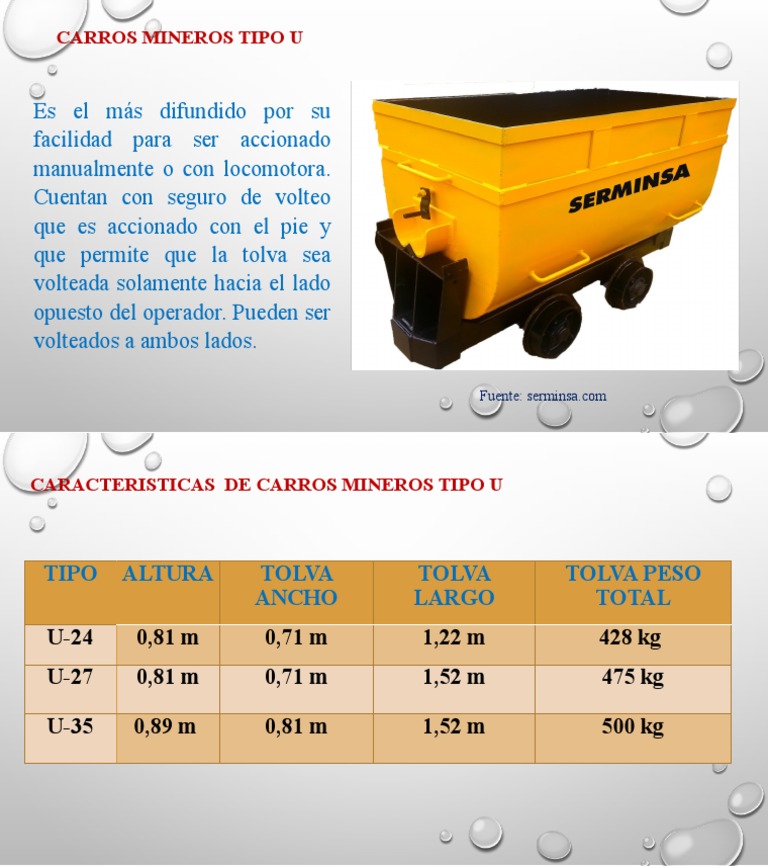 CARROS MINEROS TIPO U

Es el más difundido por su facilidad para ser accionado manualmente o con locomotora. Cuentan con seguro de volteo que es accionado con el pie y que permite que la tolva sea volteada solamente hacia el lado opuesto del operador. Pueden ser volteados a ambos lados.

SERMINSA

Fuente: serminsa.com

CARACTERISTICAS DE CARROS MINEROS TIPO U

| TIPO | ALTURA | TOLVA ANCHO | TOLVA LARGO | TOLVA PESO TOTAL |
|---|---|---|---|---|
| U-24 | 0,81 m | 0,71 m | 1,22 m | 428 kg |
| U-27 | 0,81 m | 0,71 m | 1,52 m | 475 kg |
| U-35 | 0,89 m | 0,81 m | 1,52 m | 500 kg |